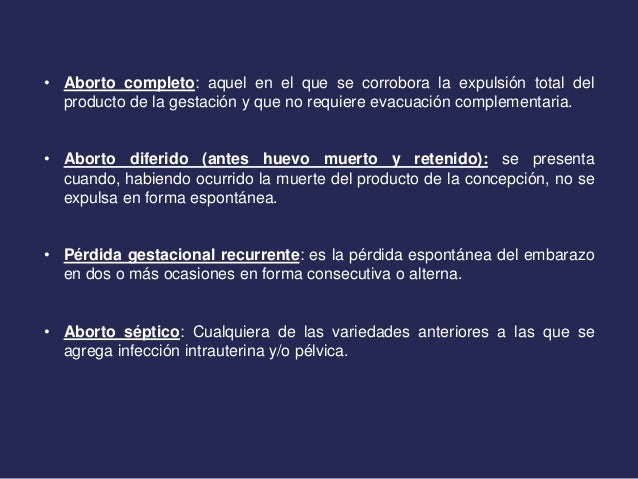 • Aborto completo: aquel en el que se corrobora la expulsión total del producto de la gestación y que no requiere evacuación complementaria.

• Aborto diferido (antes huevo muerto y retenido): se presenta cuando, habiendo ocurrido la muerte del producto de la concepción, no se expulsa en forma espontánea.

• Pérdida gestacional recurrente: es la pérdida espontánea del embarazo en dos o más ocasiones en forma consecutiva o alterna.

• Aborto séptico: Cualquiera de las variedades anteriores a las que se agrega infección intrauterina y/o pélvica.